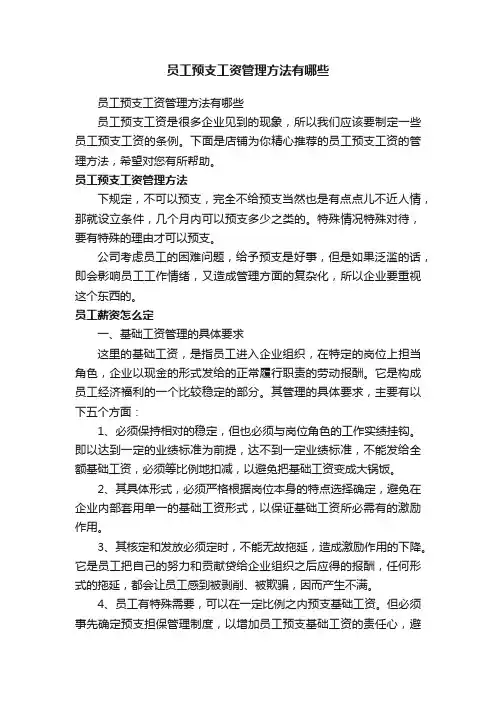 员工预支工资管理方法有哪些

员工预支工资管理方法有哪些

员工预支工资是很多企业见到的现象，所以我们应该要制定一些员工预支工资的条例。下面是店铺为你精心推荐的员工预支工资的管理方法，希望对您有所帮助。

员工预支工资管理方法

下规定，不可以预支，完全不给预支当然也是有点点儿不近人情，那就设立条件，几个月内可以预支多少之类的。特殊情况特殊对待，要有特殊的理由才可以预支。

公司考虑员工的困难问题，给予预支是好事，但是如果泛滥的话，即会影响员工工作情绪，又造成管理方面的复杂化，所以企业要重视这个东西的。

员工薪资怎么定

一、基础工资管理的具体要求

这里的基础工资，是指员工进入企业组织，在特定的岗位上担当角色，企业以现金的形式发给的正常履行职责的劳动报酬。它是构成员工经济福利的一个比较稳定的部分。其管理的具体要求，主要有以下五个方面：

1、必须保持相对的稳定，但也必须与岗位角色的工作实绩挂钩。即以达到一定的业绩标准为前提，达不到一定业绩标准，不能发给全额基础工资，必须等比例地扣减，以避免把基础工资变成大锅饭。

2、其具体形式，必须严格根据岗位本身的特点选择确定，避免在企业内部套用单一的基础工资形式，以保证基础工资所必需有的激励作用。

3、其核定和发放必须定时，不能无故拖延，造成激励作用的下降。它是员工把自己的努力和贡献贷给企业组织之后应得的报酬，任何形式的拖延，都会让员工感到被剥削、被欺骗，因而产生不满。

4、员工有特殊需要，可以在一定比例之内预支基础工资。但必须事先确定预支担保管理制度，以增加员工预支基础工资的责任心，避